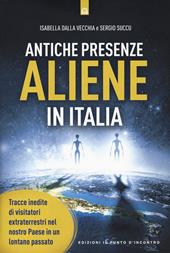 ISABELLA DALLA VECCHIA e SERGIO SUCCU

ANTICHE PRESENZE
ALIENE
IN ITALIA

Tracce inedite di visitatori extraterrestri nel nostro Paese in un lontano passato

EDIZIONI IL PUNTO D'INCONTRO